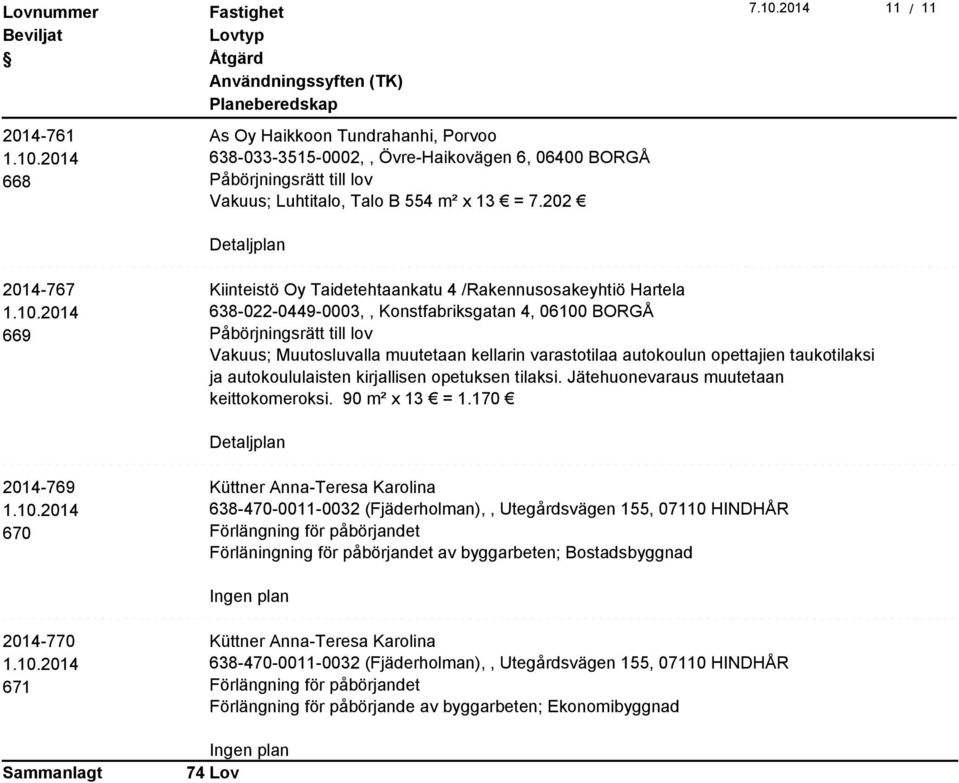 Lovnummer
Beviljat
§

Fastighet
Lovtyp
Åtgärd
Användningssyften (TK)
Planeberedskap

7.10.2014 11 / 11

2014-761
1.10.2014
668

As Oy Haikkoon Tundrahanhi, Porvoo
638-033-3515-0002, , Övre-Haikovägen 6, 06400 BORGÅ
Påbörjningsrätt till lov
Vakuus; Luhtitalo, Talo B 554 m² x 13 € = 7.202 €

Detaljplan

2014-767
1.10.2014
669

Kiinteistö Oy Taidetehtaankatu 4 /Rakennusosakeyhtiö Hartela
638-022-0449-0003, , Konstfabriksgatan 4, 06100 BORGÅ
Påbörjningsrätt till lov
Vakuus; Muutosluvalla muutetaan kellarin varastotilaa autokoulun opettajien taukotilaksi ja autokoululaisten kirjallisen opetuksen tilaksi. Jätehuonevaraus muutetaan keittokomeroksi. 90 m² x 13 € = 1.170 €

Detaljplan

2014-769
1.10.2014
670

Küttner Anna-Teresa Karolina
638-470-0011-0032 (Fjäderholman), , Utegårdsvägen 155, 07110 HINDHÅR
Förlängning för påbörjandet
Förläningning för påbörjandet av byggarbeten; Bostadsbyggnad

Ingen plan

2014-770
1.10.2014
671

Küttner Anna-Teresa Karolina
638-470-0011-0032 (Fjäderholman), , Utegårdsvägen 155, 07110 HINDHÅR
Förlängning för påbörjandet
Förlängning för påbörjande av byggarbeten; Ekonomibyggnad

Ingen plan

Sammanlagt 74 Lov